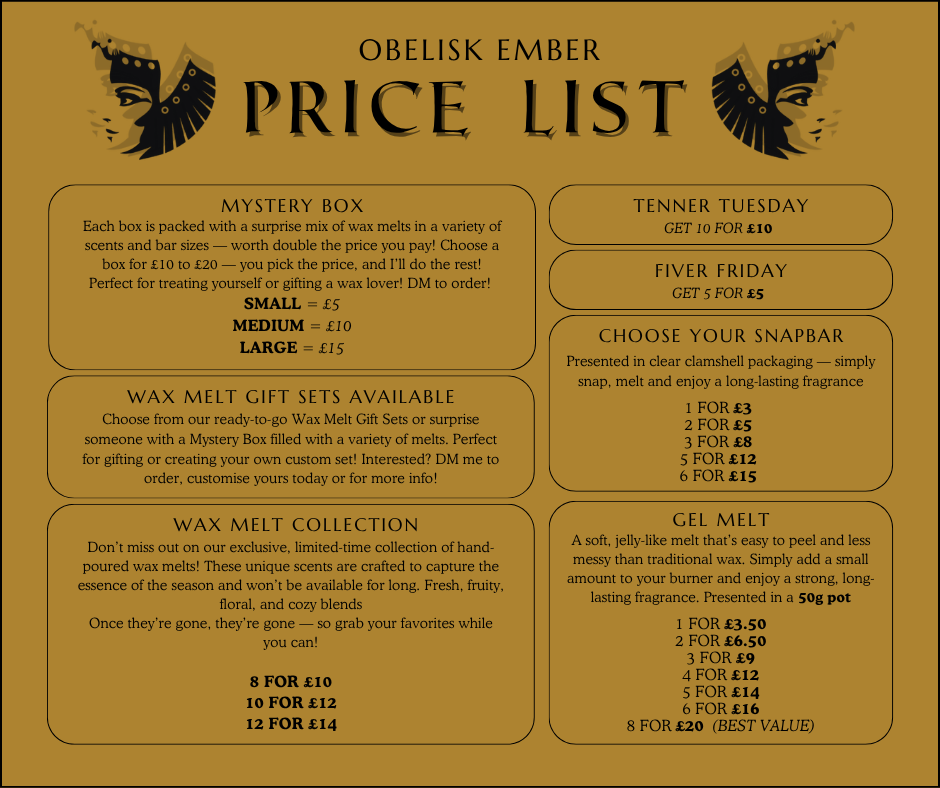 OBELISK EMBER
PRICE LIST

MYSTERY BOX
Each box is packed with a surprise mix of wax melts in a variety of scents and bar sizes — worth double the price you pay! Choose a box for £10 to £20 — you pick the price, and I'll do the rest! Perfect for treating yourself or gifting a wax lover! DM to order!
SMALL = £5
MEDIUM = £10
LARGE = £15

WAX MELT GIFT SETS AVAILABLE
Choose from our ready-to-go Wax Melt Gift Sets or surprise someone with a Mystery Box filled with a variety of melts. Perfect for gifting or creating your own custom set! Interested? DM me to order, customise yours today or for more info!

WAX MELT COLLECTION
Don't miss out on our exclusive, limited-time collection of hand-poured wax melts! These unique scents are crafted to capture the essence of the season and won't be available for long. Fresh, fruity, floral, and cozy blends
Once they're gone, they're gone — so grab your favorites while you can!

8 FOR £10
10 FOR £12
12 FOR £14

TENNER TUESDAY
GET 10 FOR £10

FIVER FRIDAY
GET 5 FOR £5

CHOOSE YOUR SNAPBAR
Presented in clear clamshell packaging — simply snap, melt and enjoy a long-lasting fragrance

1 FOR £3
2 FOR £5
3 FOR £8
5 FOR £12
6 FOR £15

GEL MELT
A soft, jelly-like melt that's easy to peel and less messy than traditional wax. Simply add a small amount to your burner and enjoy a strong, long-lasting fragrance. Presented in a 50g pot

1 FOR £3.50
2 FOR £6.50
3 FOR £9
4 FOR £12
5 FOR £14
6 FOR £16
8 FOR £20 (BEST VALUE)